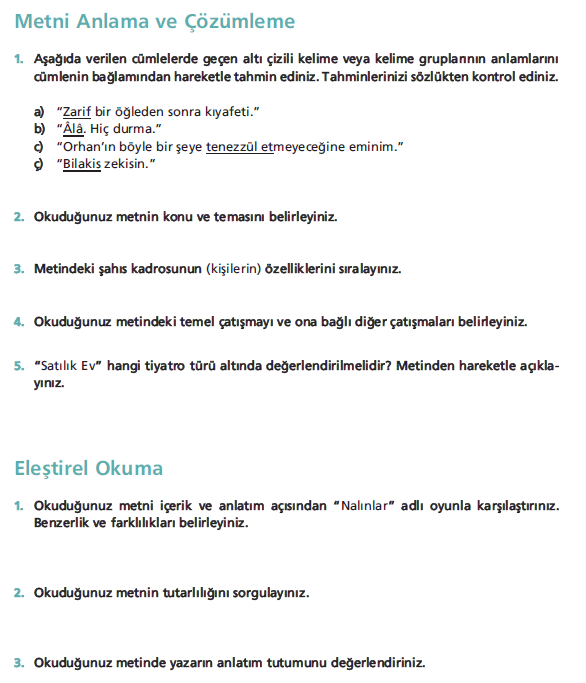 Metni Anlama ve Çözümleme

1. Aşağıda verilen cümlelerde geçen altı çizili kelime veya kelime gruplarının anlamlarını cümlenin bağlamından hareketle tahmin ediniz. Tahminlerinizi sözlükten kontrol ediniz.

a) "Zarif bir öğleden sonra kıyafeti."
b) "Âlâ. Hiç durma."
c) "Orhan'ın böyle bir şeye tenezzül etmeyeceğine eminim."
ç) "Bilakis zekisin."

2. Okuduğunuz metnin konu ve temasını belirleyiniz.

3. Metindeki şahıs kadrosunun (kişilerin) özelliklerini sıralayınız.

4. Okuduğunuz metindeki temel çatışmayı ve ona bağlı diğer çatışmaları belirleyiniz.

5. "Satılık Ev" hangi tiyatro türü altında değerlendirilmelidir? Metinden hareketle açıklayınız.

Eleştirel Okuma

1. Okuduğunuz metni içerik ve anlatım açısından "Nalınlar" adlı oyunla karşılaştırınız. Benzerlik ve farklılıkları belirleyiniz.

2. Okuduğunuz metnin tutarlılığını sorgulayınız.

3. Okuduğunuz metinde yazarın anlatım tutumunu değerlendiriniz.